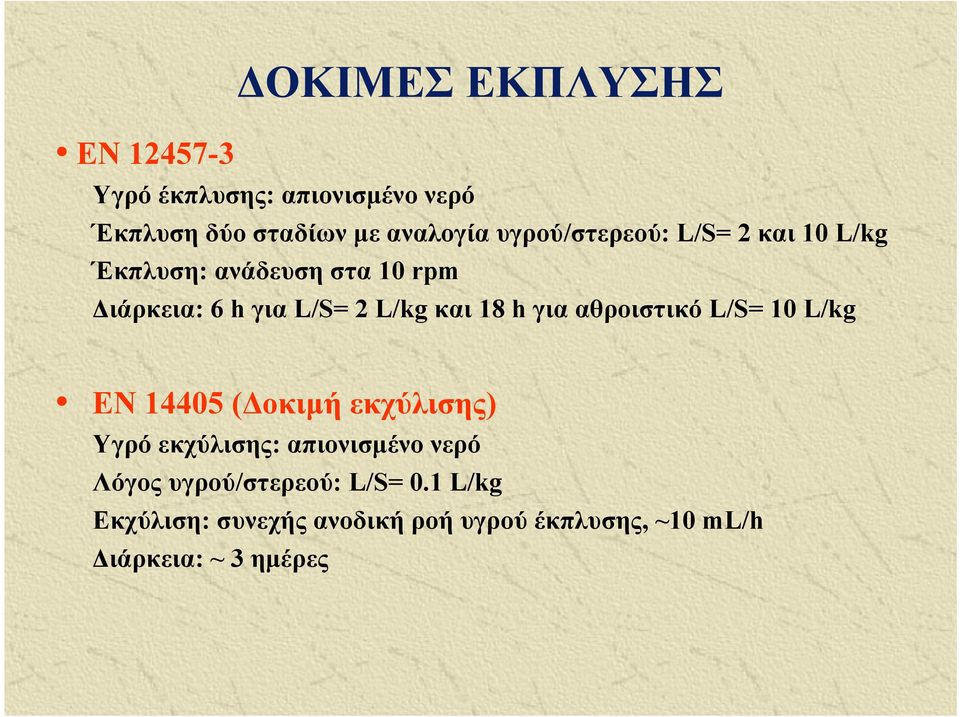 ΔΟΚΙΜΕΣ ΕΚΠΛΥΣΗΣ

• EN 12457-3

Υγρό έκπλυσης: απιονισμένο νερό

Έκπλυση δύο σταδίων με αναλογία υγρού/στερεού: L/S= 2 και 10 L/kg

Έκπλυση: ανάδευση στα 10 rpm

Διάρκεια: 6 h για L/S= 2 L/kg και 18 h για αθροιστικό L/S= 10 L/kg

• EN 14405 (Δοκιμή εκχύλισης)

Υγρό εκχύλισης: απιονισμένο νερό

Λόγος υγρού/στερεού: L/S= 0.1 L/kg

Εκχύλιση: συνεχής ανοδική ροή υγρού έκπλυσης, ~10 mL/h

Διάρκεια: ~ 3 ημέρες